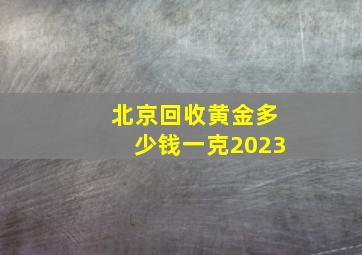 北京回收黄金多少钱一克2023